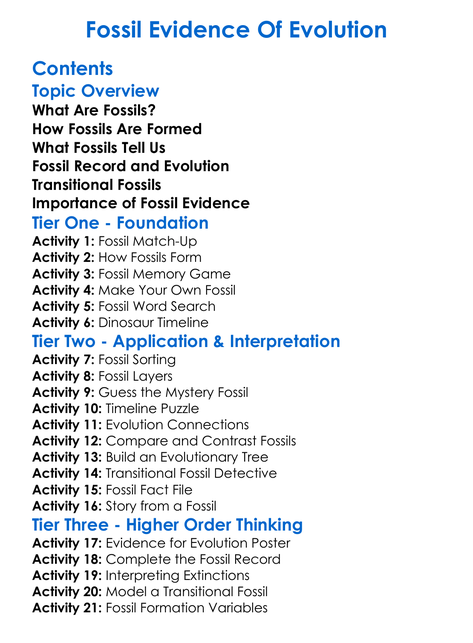 Fossil Evidence Of Evolution

Contents

Topic Overview

What Are Fossils?
How Fossils Are Formed
What Fossils Tell Us
Fossil Record and Evolution
Transitional Fossils
Importance of Fossil Evidence

Tier One - Foundation

Activity 1: Fossil Match-Up
Activity 2: How Fossils Form
Activity 3: Fossil Memory Game
Activity 4: Make Your Own Fossil
Activity 5: Fossil Word Search
Activity 6: Dinosaur Timeline

Tier Two - Application & Interpretation

Activity 7: Fossil Sorting
Activity 8: Fossil Layers
Activity 9: Guess the Mystery Fossil
Activity 10: Timeline Puzzle
Activity 11: Evolution Connections
Activity 12: Compare and Contrast Fossils
Activity 13: Build an Evolutionary Tree
Activity 14: Transitional Fossil Detective
Activity 15: Fossil Fact File
Activity 16: Story from a Fossil

Tier Three - Higher Order Thinking

Activity 17: Evidence for Evolution Poster
Activity 18: Complete the Fossil Record
Activity 19: Interpreting Extinctions
Activity 20: Model a Transitional Fossil
Activity 21: Fossil Formation Variables